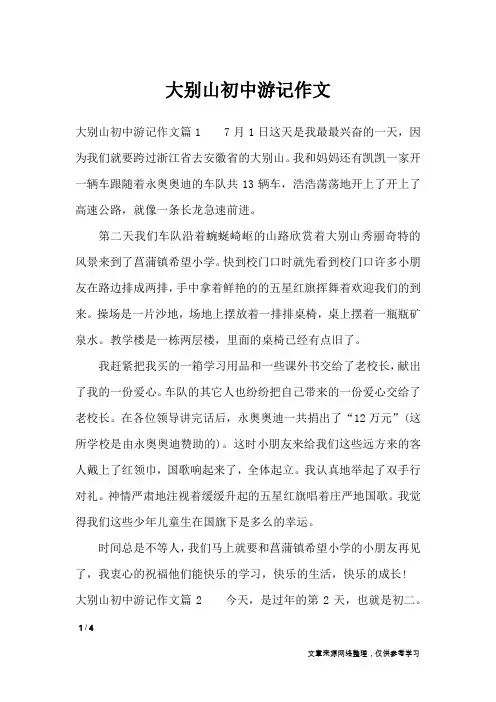 大别山初中游记作文

大别山初中游记作文篇 1　　7 月 1 日这天是我最最兴奋的一天，因为我们就要跨过浙江省去安徽省的大别山。我和妈妈还有凯凯一家开一辆车跟随着永奥奥迪的车队共 13 辆车，浩浩荡荡地开上了开上了高速公路，就像一条长龙急速前进。

第二天我们车队沿着蜿蜒崎岖的山路欣赏着大别山秀丽奇特的风景来到了菖蒲镇希望小学。快到校门口时就先看到校门口许多小朋友在路边排成两排，手中拿着鲜艳的的五星红旗挥舞着欢迎我们的到来。操场是一片沙地，场地上摆放着一排排桌椅，桌上摆着一瓶瓶矿泉水。教学楼是一栋两层楼，里面的桌椅已经有点旧了。

我赶紧把我买的一箱学习用品和一些课外书交给了老校长，献出了我的一份爱心。车队的其它人也纷纷把自己带来的一份爱心交给了老校长。在各位领导讲完话后，永奥奥迪一共捐出了“12 万元”(这所学校是由永奥奥迪赞助的)。这时小朋友来给我们这些远方来的客人戴上了红领巾，国歌响起来了，全体起立。我认真地举起了双手行对礼。神情严肃地注视着缓缓升起的五星红旗唱着庄严地国歌。我觉得我们这些少年儿童生在国旗下是多么的幸运。

时间总是不等人，我们马上就要和菖蒲镇希望小学的小朋友再见了，我衷心的祝福他们能快乐的学习，快乐的生活，快乐的成长！

大别山初中游记作文篇 2　　今天，是过年的第 2 天，也就是初二。

1 / 4

文章来源网络整理，仅供参考学习